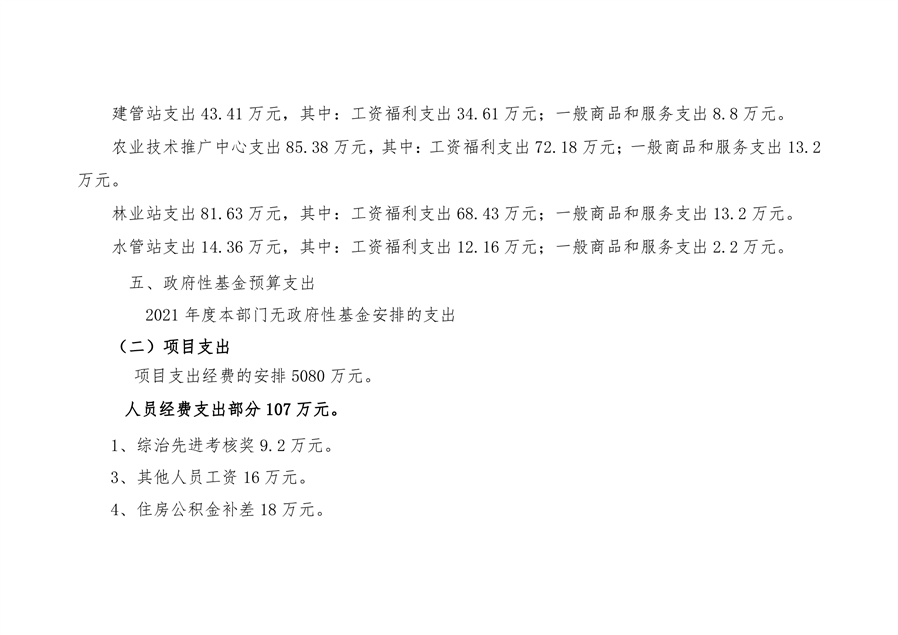 建管站支出43.41万元，其中：工资福利支出34.61万元；一般商品和服务支出8.8万元。

农业技术推广中心支出85.38万元，其中：工资福利支出72.18万元；一般商品和服务支出13.2万元。

林业站支出81.63万元，其中：工资福利支出68.43万元；一般商品和服务支出13.2万元。

水管站支出14.36万元，其中：工资福利支出12.16万元；一般商品和服务支出2.2万元。

五、政府性基金预算支出

2021年度本部门无政府性基金安排的支出

（二）项目支出

项目支出经费的安排5080万元。

人员经费支出部分107万元。

1、综治先进考核奖9.2万元。

3、其他人员工资16万元。

4、住房公积金补差18万元。